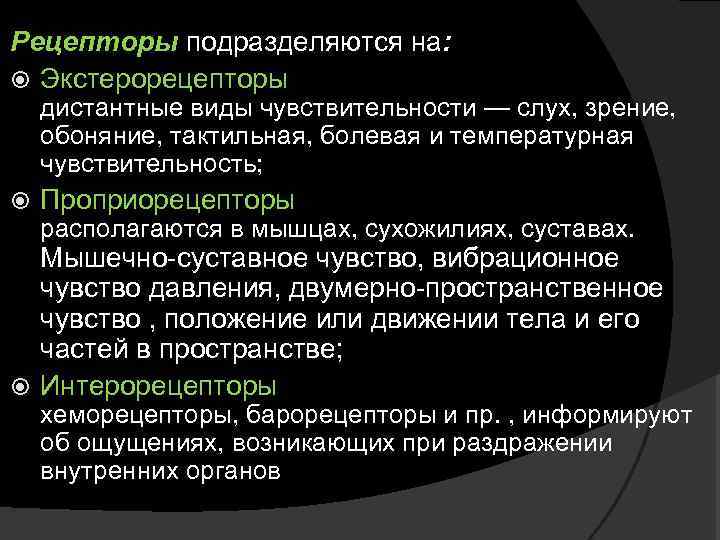 Рецепторы подразделяются на:

• Экстерорецепторы
дистантные виды чувствительности — слух, зрение, обоняние, тактильная, болевая и температурная чувствительность;

• Проприорецепторы
располагаются в мышцах, сухожилиях, суставах. Мышечно-суставное чувство, вибрационное чувство давления, двумерно-пространственное чувство , положение или движении тела и его частей в пространстве;

• Интерорецепторы
хеморецепторы, барорецепторы и пр. , информируют об ощущениях, возникающих при раздражении внутренних органов